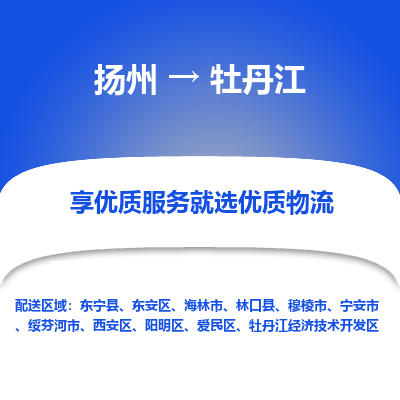 扬州 → 牡丹江

享优质服务就选优质物流

配送区域：东宁县、东安区、海林市、林口县、穆棱市、宁安市、绥芬河市、西安区、阳明区、爱民区、牡丹江经济技术开发区